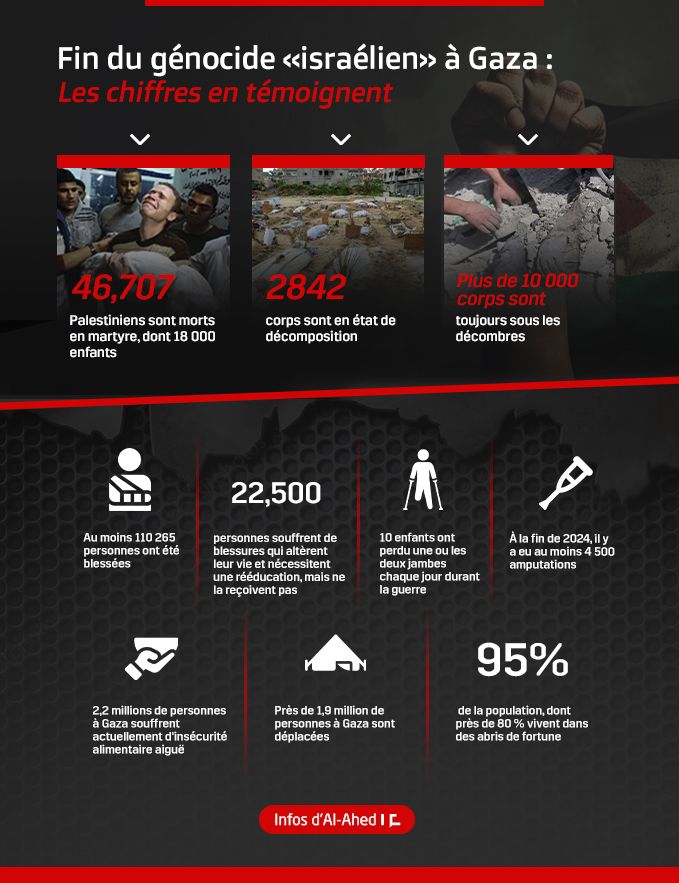 Fin du génocide «israélien» à Gaza :
Les chiffres en témoignent

46,707
Palestiniens sont morts en martyre, dont 18 000 enfants

2842
corps sont en état de décomposition

Plus de 10 000 corps sont
toujours sous les décombres

Au moins 110 265 personnes ont été blessées

22,500
personnes souffrent de blessures qui altèrent leur vie et nécessitent une rééducation, mais ne la reçoivent pas

10 enfants ont perdu une ou les deux jambes chaque jour durant la guerre

À la fin de 2024, il y a eu au moins 4 500 amputations

2,2 millions de personnes à Gaza souffrent actuellement d'insécurité alimentaire aiguë

Près de 1,9 million de personnes à Gaza sont déplacées

95%
de la population, dont près de 80 % vivent dans des abris de fortune

Infos d'Al-Ahed